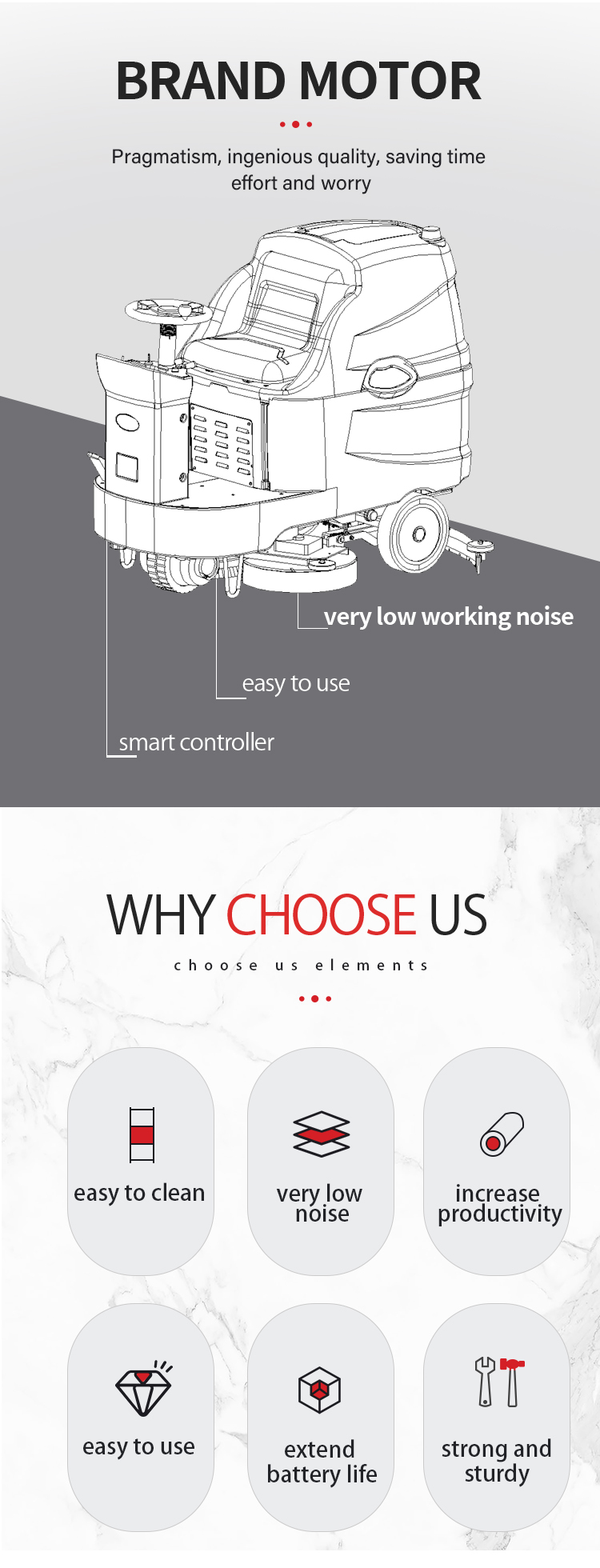 BRAND MOTOR

Pragmatism, ingenious quality, saving time effort and worry

very low working noise

easy to use

smart controller

WHY CHOOSE US

choose us elements

easy to clean

very low noise

increase productivity

easy to use

extend battery life

strong and sturdy